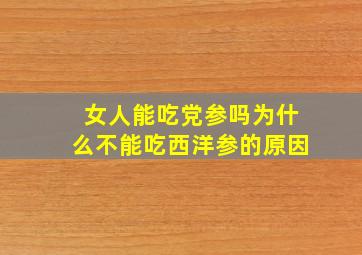 女人能吃党参吗为什么不能吃西洋参的原因